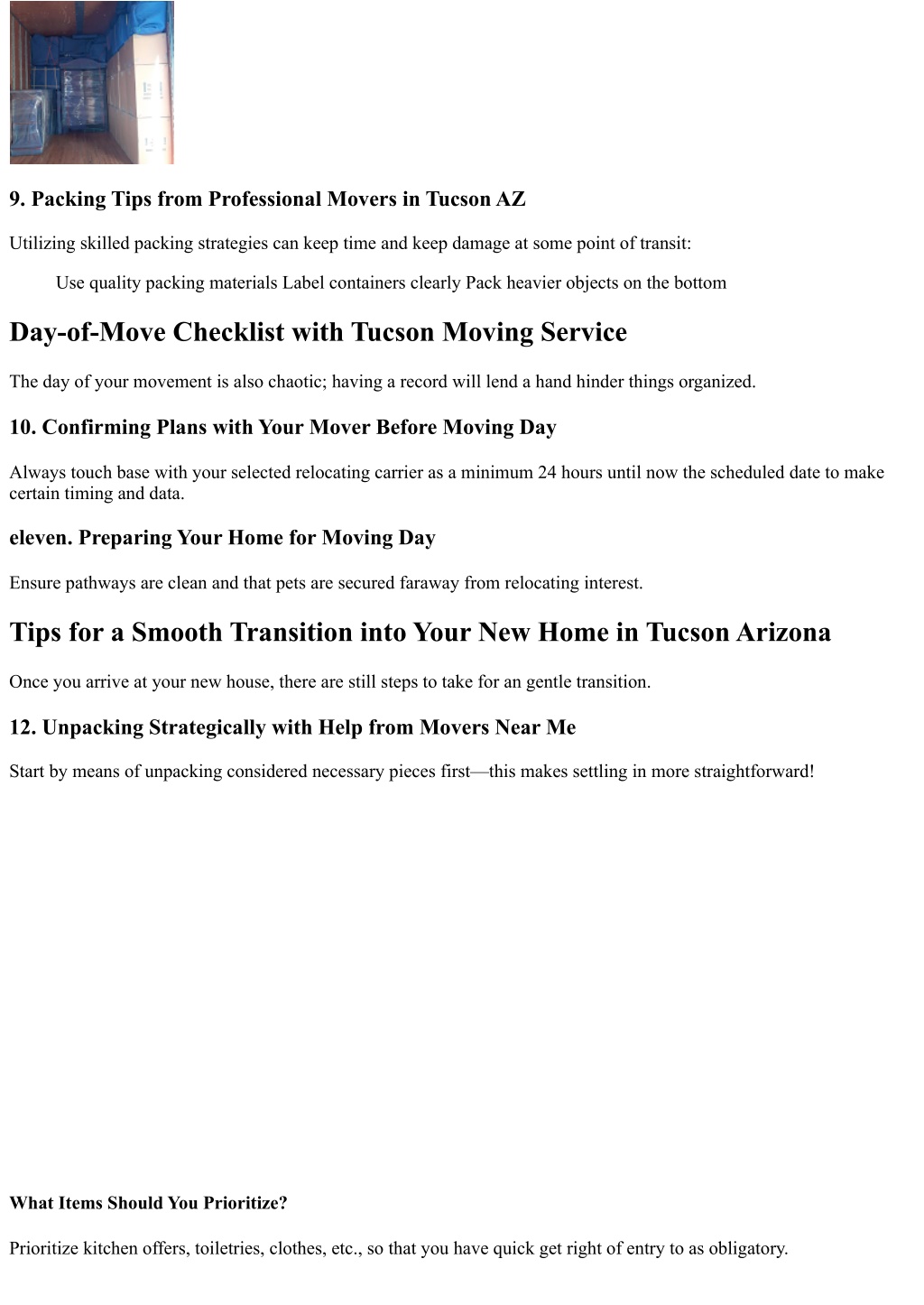 9. Packing Tips from Professional Movers in Tucson AZ

Utilizing skilled packing strategies can keep time and keep damage at some point of transit:

Use quality packing materials Label containers clearly Pack heavier objects on the bottom

Day-of-Move Checklist with Tucson Moving Service

The day of your movement is also chaotic; having a record will lend a hand hinder things organized.

10. Confirming Plans with Your Mover Before Moving Day

Always touch base with your selected relocating carrier as a minimum 24 hours until now the scheduled date to make certain timing and data.

eleven. Preparing Your Home for Moving Day

Ensure pathways are clean and that pets are secured faraway from relocating interest.

Tips for a Smooth Transition into Your New Home in Tucson Arizona

Once you arrive at your new house, there are still steps to take for an gentle transition.

12. Unpacking Strategically with Help from Movers Near Me

Start by means of unpacking considered necessary pieces first—this makes settling in more straightforward!

What Items Should You Prioritize?

Prioritize kitchen offers, toiletries, clothes, etc., so that you have quick get right of entry to as obligatory.